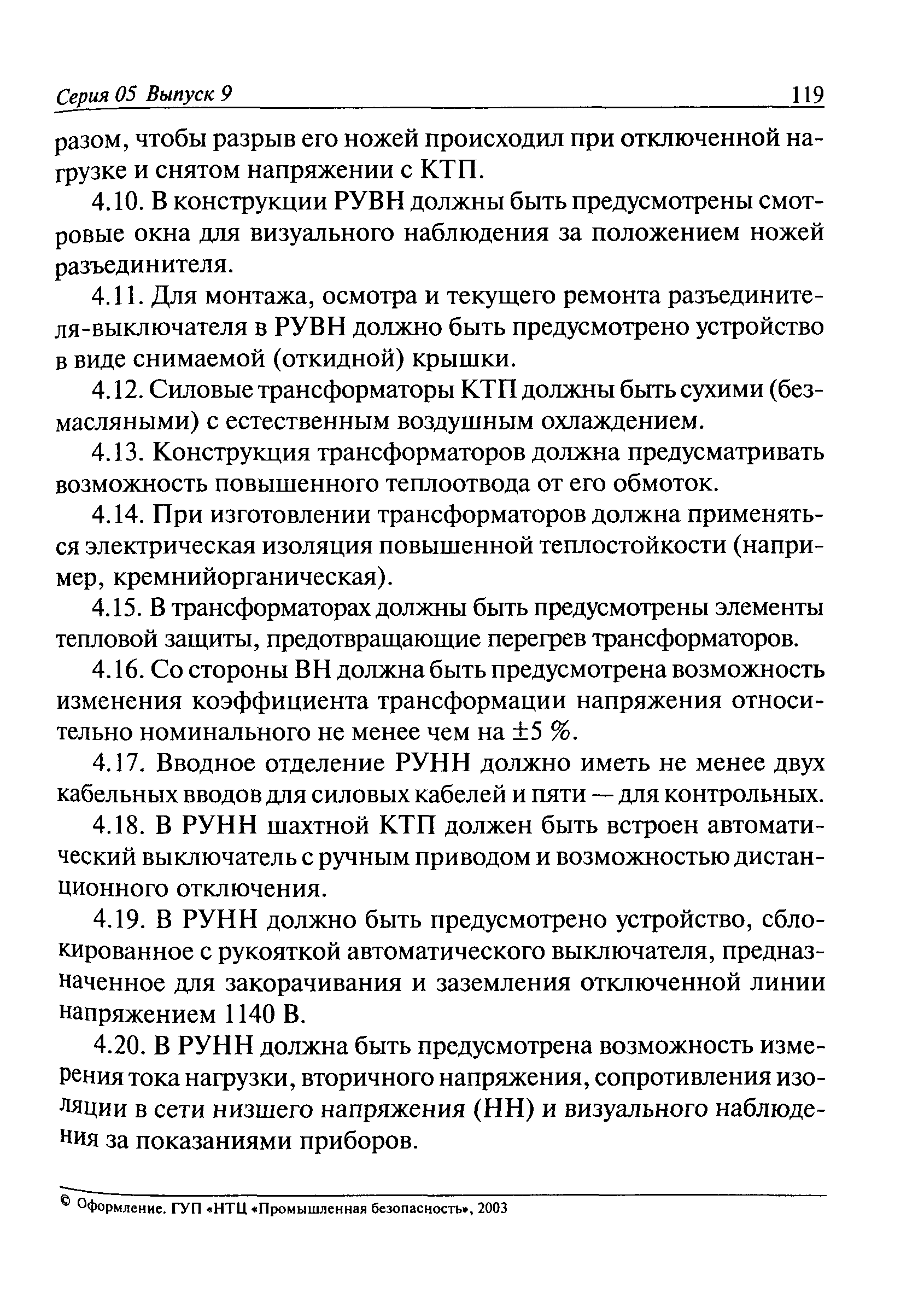 Серия 05 Выпуск 9 119

разом, чтобы разрыв его ножей происходил при отключенной нагрузке и снятом напряжении с КТП.

4.10. В конструкции РУВН должны быть предусмотрены смотровые окна для визуального наблюдения за положением ножей разъединителя.

4.11. Для монтажа, осмотра и текущего ремонта разъединителя-выключателя в РУВН должно быть предусмотрено устройство в виде снимаемой (откидной) крышки.

4.12. Силовые трансформаторы КТП должны быть сухими (безмасляными) с естественным воздушным охлаждением.

4.13. Конструкция трансформаторов должна предусматривать возможность повышенного теплоотвода от его обмоток.

4.14. При изготовлении трансформаторов должна применяться электрическая изоляция повышенной теплостойкости (например, кремнийорганическая).

4.15. В трансформаторах должны быть предусмотрены элементы тепловой защиты, предотвращающие перегрев трансформаторов.

4.16. Со стороны ВН должна быть предусмотрена возможность изменения коэффициента трансформации напряжения относительно номинального не менее чем на $\pm 5$ %.

4.17. Вводное отделение РУНН должно иметь не менее двух кабельных вводов для силовых кабелей и пяти — для контрольных.

4.18. В РУНН шахтной КТП должен быть встроен автоматический выключатель с ручным приводом и возможностью дистанционного отключения.

4.19. В РУНН должно быть предусмотрено устройство, сблокированное с рукояткой автоматического выключателя, предназначенное для закорачивания и заземления отключенной линии напряжением 1140 В.

4.20. В РУНН должна быть предусмотрена возможность измерения тока нагрузки, вторичного напряжения, сопротивления изоляции в сети низшего напряжения (НН) и визуального наблюдения за показаниями приборов.

© Оформление. ГУП «НТЦ «Промышленная безопасность», 2003